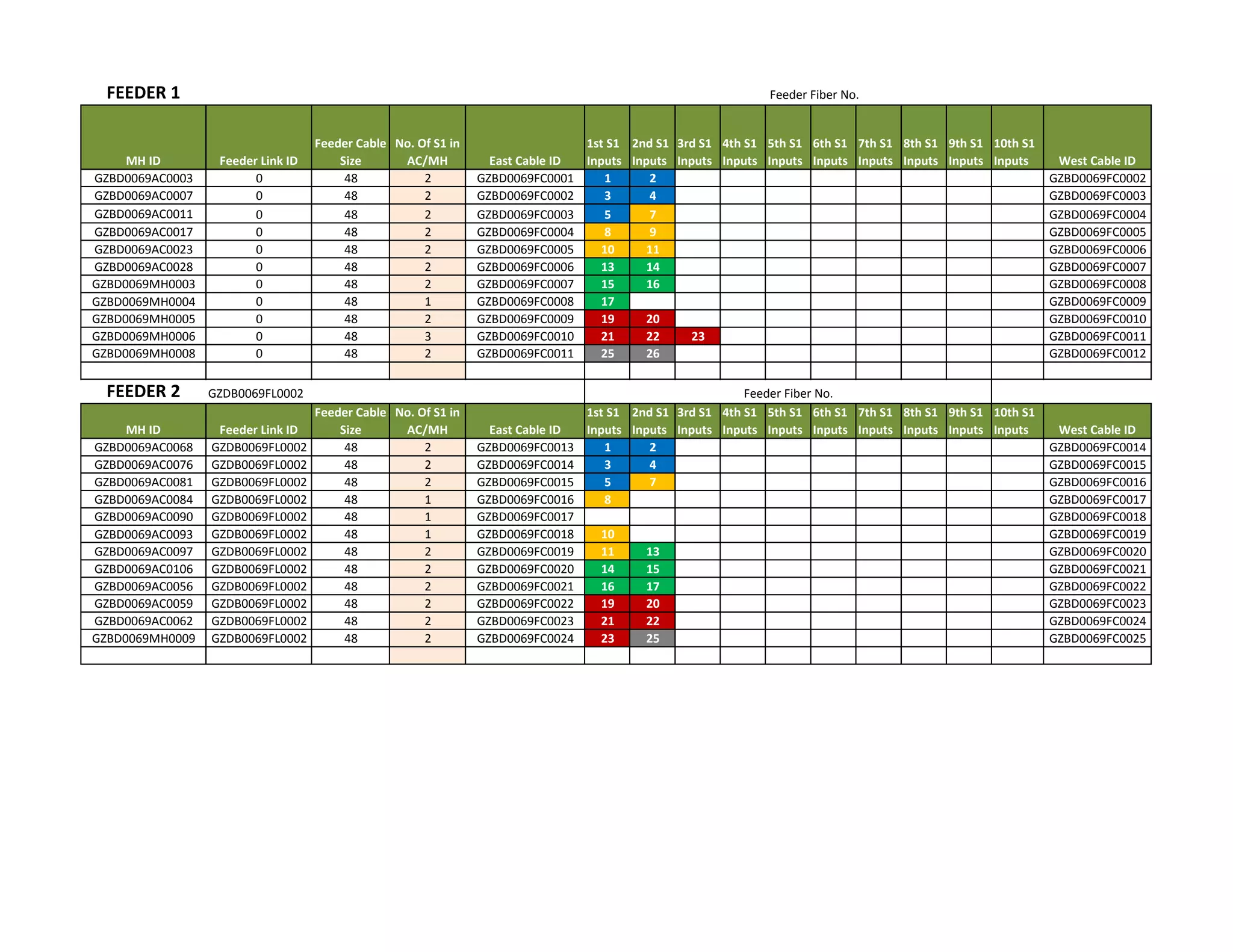 FEEDER 1

Feeder Fiber No.

| MH ID | Feeder Link ID | Feeder Cable Size | No. Of S1 in AC/MH | East Cable ID | 1st S1 Inputs | 2nd S1 Inputs | 3rd S1 Inputs | 4th S1 Inputs | 5th S1 Inputs | 6th S1 Inputs | 7th S1 Inputs | 8th S1 Inputs | 9th S1 Inputs | 10th S1 Inputs | West Cable ID |
|---|---|---|---|---|---|---|---|---|---|---|---|---|---|---|---|
| GZBD0069AC0003 | 0 | 48 | 2 | GZBD0069FC0001 | 1 | 2 | | | | | | | | | GZBD0069FC0002 |
| GZBD0069AC0007 | 0 | 48 | 2 | GZBD0069FC0002 | 3 | 4 | | | | | | | | | GZBD0069FC0003 |
| GZBD0069AC0011 | 0 | 48 | 2 | GZBD0069FC0003 | 5 | 7 | | | | | | | | | GZBD0069FC0004 |
| GZBD0069AC0017 | 0 | 48 | 2 | GZBD0069FC0004 | 8 | 9 | | | | | | | | | GZBD0069FC0005 |
| GZBD0069AC0023 | 0 | 48 | 2 | GZBD0069FC0005 | 10 | 11 | | | | | | | | | GZBD0069FC0006 |
| GZBD0069AC0028 | 0 | 48 | 2 | GZBD0069FC0006 | 13 | 14 | | | | | | | | | GZBD0069FC0007 |
| GZBD0069MH0003 | 0 | 48 | 2 | GZBD0069FC0007 | 15 | 16 | | | | | | | | | GZBD0069FC0008 |
| GZBD0069MH0004 | 0 | 48 | 1 | GZBD0069FC0008 | 17 | | | | | | | | | | GZBD0069FC0009 |
| GZBD0069MH0005 | 0 | 48 | 2 | GZBD0069FC0009 | 19 | 20 | | | | | | | | | GZBD0069FC0010 |
| GZBD0069MH0006 | 0 | 48 | 3 | GZBD0069FC0010 | 21 | 22 | 23 | | | | | | | | GZBD0069FC0011 |
| GZBD0069MH0008 | 0 | 48 | 2 | GZBD0069FC0011 | 25 | 26 | | | | | | | | | GZBD0069FC0012 |
| | | | | | | | | | | | | | | | |

FEEDER 2 GZDB0069FL0002

Feeder Fiber No.

| MH ID | Feeder Link ID | Feeder Cable Size | No. Of S1 in AC/MH | East Cable ID | 1st S1 Inputs | 2nd S1 Inputs | 3rd S1 Inputs | 4th S1 Inputs | 5th S1 Inputs | 6th S1 Inputs | 7th S1 Inputs | 8th S1 Inputs | 9th S1 Inputs | 10th S1 Inputs | West Cable ID |
|---|---|---|---|---|---|---|---|---|---|---|---|---|---|---|---|
| GZBD0069AC0068 | GZDB0069FL0002 | 48 | 2 | GZBD0069FC0013 | 1 | 2 | | | | | | | | | GZBD0069FC0014 |
| GZBD0069AC0076 | GZDB0069FL0002 | 48 | 2 | GZBD0069FC0014 | 3 | 4 | | | | | | | | | GZBD0069FC0015 |
| GZBD0069AC0081 | GZDB0069FL0002 | 48 | 2 | GZBD0069FC0015 | 5 | 7 | | | | | | | | | GZBD0069FC0016 |
| GZBD0069AC0084 | GZDB0069FL0002 | 48 | 1 | GZBD0069FC0016 | 8 | | | | | | | | | | GZBD0069FC0017 |
| GZBD0069AC0090 | GZDB0069FL0002 | 48 | 1 | GZBD0069FC0017 | | | | | | | | | | | GZBD0069FC0018 |
| GZBD0069AC0093 | GZDB0069FL0002 | 48 | 1 | GZBD0069FC0018 | 10 | | | | | | | | | | GZBD0069FC0019 |
| GZBD0069AC0097 | GZDB0069FL0002 | 48 | 2 | GZBD0069FC0019 | 11 | 13 | | | | | | | | | GZBD0069FC0020 |
| GZBD0069AC0106 | GZDB0069FL0002 | 48 | 2 | GZBD0069FC0020 | 14 | 15 | | | | | | | | | GZBD0069FC0021 |
| GZBD0069AC0056 | GZDB0069FL0002 | 48 | 2 | GZBD0069FC0021 | 16 | 17 | | | | | | | | | GZBD0069FC0022 |
| GZBD0069AC0059 | GZDB0069FL0002 | 48 | 2 | GZBD0069FC0022 | 19 | 20 | | | | | | | | | GZBD0069FC0023 |
| GZBD0069AC0062 | GZDB0069FL0002 | 48 | 2 | GZBD0069FC0023 | 21 | 22 | | | | | | | | | GZBD0069FC0024 |
| GZBD0069MH0009 | GZDB0069FL0002 | 48 | 2 | GZBD0069FC0024 | 23 | 25 | | | | | | | | | GZBD0069FC0025 |
| | | | | | | | | | | | | | | | |